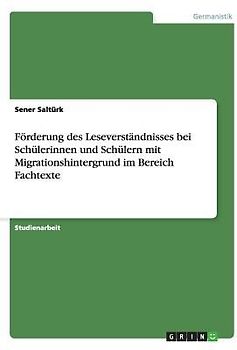 Germanistik

Sener Saltürk

Förderung des Leseverständnisses bei Schülerinnen und Schülern mit Migrationshintergrund im Bereich Fachtexte

Studienarbeit

GRIN